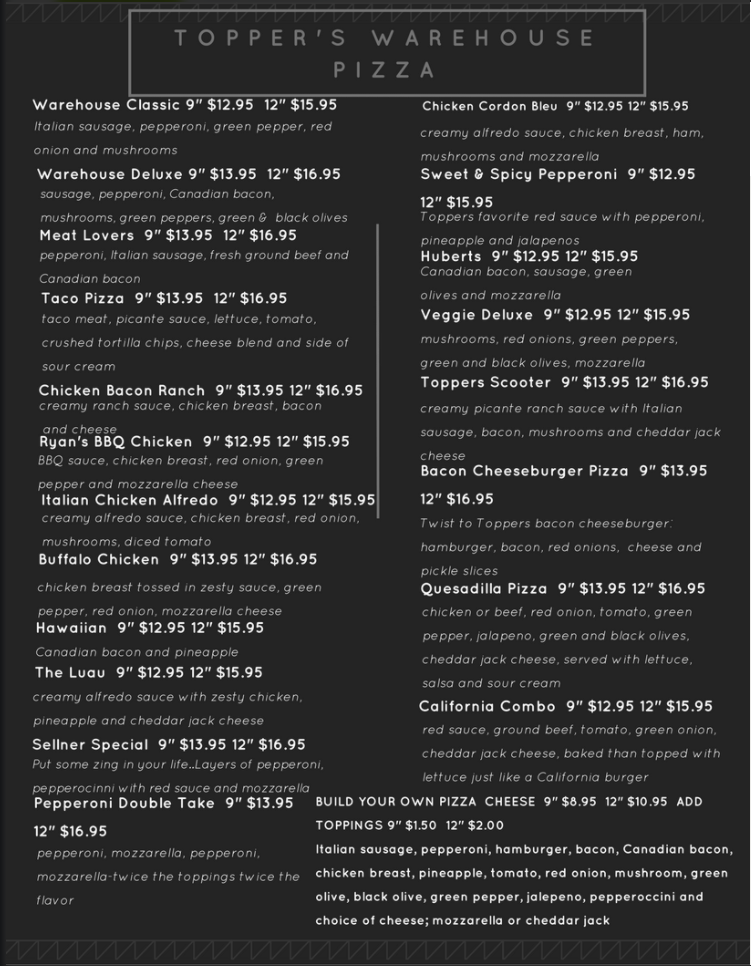 TOPPER'S WAREHOUSE PIZZA

Warehouse Classic 9" $12.95 12" $15.95
Italian sausage, pepperoni, green pepper, red onion and mushrooms

Warehouse Deluxe 9" $13.95 12" $16.95
sausage, pepperoni, Canadian bacon, mushrooms, green peppers, green & black olives

Meat Lovers 9" $13.95 12" $16.95
pepperoni, Italian sausage, fresh ground beef and Canadian bacon

Taco Pizza 9" $13.95 12" $16.95
taco meat, picante sauce, lettuce, tomato, crushed tortilla chips, cheese blend and side of sour cream

Chicken Bacon Ranch 9" $13.95 12" $16.95
creamy ranch sauce, chicken breast, bacon and cheese

Ryan's BBQ Chicken 9" $12.95 12" $15.95
BBQ sauce, chicken breast, red onion, green pepper and mozzarella cheese

Italian Chicken Alfredo 9" $12.95 12" $15.95
creamy alfredo sauce, chicken breast, red onion, mushrooms, diced tomato

Buffalo Chicken 9" $13.95 12" $16.95
chicken breast tossed in zesty sauce, green pepper, red onion, mozzarella cheese

Hawaiian 9" $12.95 12" $15.95
Canadian bacon and pineapple

The Luau 9" $12.95 12" $15.95
creamy alfredo sauce with zesty chicken, pineapple and cheddar jack cheese

Sellner Special 9" $13.95 12" $16.95
Put some zing in your life..Layers of pepperoni, pepperocinni with red sauce and mozzarella

Pepperoni Double Take 9" $13.95 12" $16.95
pepperoni, mozzarella, pepperoni, mozzarella-twice the toppings twice the flavor

Chicken Cordon Bleu 9" $12.95 12" $15.95
creamy alfredo sauce, chicken breast, ham, mushrooms and mozzarella

Sweet & Spicy Pepperoni 9" $12.95 12" $15.95
Toppers favorite red sauce with pepperoni, pineapple and jalapenos

Huberts 9" $12.95 12" $15.95
Canadian bacon, sausage, green olives and mozzarella

Veggie Deluxe 9" $12.95 12" $15.95
mushrooms, red onions, green peppers, green and black olives, mozzarella

Toppers Scooter 9" $13.95 12" $16.95
creamy picante ranch sauce with Italian sausage, bacon, mushrooms and cheddar jack cheese

Bacon Cheeseburger Pizza 9" $13.95 12" $16.95
Twist to Toppers bacon cheeseburger: hamburger, bacon, red onions, cheese and pickle slices

Quesadilla Pizza 9" $13.95 12" $16.95
chicken or beef, red onion, tomato, green pepper, jalapeno, green and black olives, cheddar jack cheese, served with lettuce, salsa and sour cream

California Combo 9" $12.95 12" $15.95
red sauce, ground beef, tomato, green onion, cheddar jack cheese, baked than topped with lettuce just like a California burger

BUILD YOUR OWN PIZZA CHEESE 9" $8.95 12" $10.95 ADD TOPPINGS 9" $1.50 12" $2.00
Italian sausage, pepperoni, hamburger, bacon, Canadian bacon, chicken breast, pineapple, tomato, red onion, mushroom, green olive, black olive, green pepper, jalepeno, pepperoccini and choice of cheese; mozzarella or cheddar jack